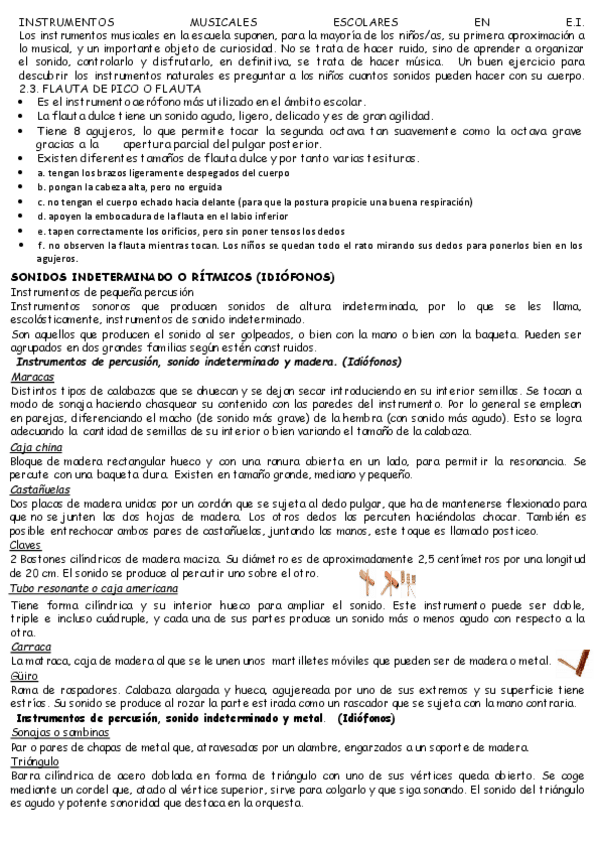 INSTRUMENTOS MUSICALES ESCOLARES EN E.I.
Los instrumentos musicales en la escuela suponen, para la mayoría de los niños/as, su primera aproximación a lo musical, y un importante objeto de curiosidad. No se trata de hacer ruido, sino de aprender a organizar el sonido, controlarlo y disfrutarlo, en definitiva, se trata de hacer música. Un buen ejercicio para descubrir los instrumentos naturales es preguntar a los niños cuantos sonidos pueden hacer con su cuerpo.
2.3. FLAUTA DE PICO O FLAUTA
• Es el instrumento aerófono más utilizado en el ámbito escolar.
• La flauta dulce tiene un sonido agudo, ligero, delicado y es de gran agilidad.
• Tiene 8 agujeros, lo que permite tocar la segunda octava tan suavemente como la octava grave gracias a la apertura parcial del pulgar posterior.
• Existen diferentes tamaños de flauta dulce y por tanto varias tesituras.
• a. tengan los brazos ligeramente despegados del cuerpo
• b. pongan la cabeza alta, pero no erguida
• c. no tengan el cuerpo echado hacia delante (para que la postura propicie una buena respiración)
• d. apoyen la embocadura de la flauta en el labio inferior
• e. tapen correctamente los orificios, pero sin poner tensos los dedos
• f. no observen la flauta mientras tocan. Los niños se quedan todo el rato mirando sus dedos para ponerlos bien en los agujeros.

SONIDOS INDETERMINADO O RÍTMICOS (IDIÓFONOS)
Instrumentos de pequeña percusión
Instrumentos sonoros que producen sonidos de altura indeterminada, por lo que se les llama, escolásticamente, instrumentos de sonido indeterminado.
Son aquellos que producen el sonido al ser golpeados, o bien con la mano o bien con la baqueta. Pueden ser agrupados en dos grandes familias según estén construidos.
Instrumentos de percusión, sonido indeterminado y madera. (Idiófonos)
Maracas
Distintos tipos de calabazas que se ahuecan y se dejan secar introduciendo en su interior semillas. Se tocan a modo de sonaja haciendo chasquear su contenido con las paredes del instrumento. Por lo general se emplean en parejas, diferenciando el macho (de sonido más grave) de la hembra (con sonido más agudo). Esto se logra adecuando la cantidad de semillas de su interior o bien variando el tamaño de la calabaza.
Caja china
Bloque de madera rectangular hueco y con una ranura abierta en un lado, para permitir la resonancia. Se percute con una baqueta dura. Existen en tamaño grande, mediano y pequeño.
Castañuelas
Dos placas de madera unidas por un cordón que se sujeta al dedo pulgar, que ha de mantenerse flexionado para que no se junten las dos hojas de madera. Los otros dedos las percuten haciéndolas chocar. También es posible entrechocar ambos pares de castañuelas, juntando las manos, este toque es llamado posticeo.
Claves
2 Bastones cilíndricos de madera maciza. Su diámetro es de aproximadamente 2,5 centímetros por una longitud de 20 cm. El sonido se produce al percutir uno sobre el otro.
Tubo resonante o caja americana
Tiene forma cilíndrica y su interior hueco para ampliar el sonido. Este instrumento puede ser doble, triple e incluso cuádruple, y cada una de sus partes produce un sonido más o menos agudo con respecto a la otra.
Carraca
La matraca, caja de madera al que se le unen unos martilletes móviles que pueden ser de madera o metal.
Güiro
Rama de raspadores. Calabaza alargada y hueca, agujereada por uno de sus extremos y su superficie tiene estrías. Su sonido se produce al rozar la parte estriada como un rascador que se sujeta con la mano contraria.
Instrumentos de percusión, sonido indeterminado y metal. (Idiófonos)
Sonajas o sambinas
Par o pares de chapas de metal que, atravesadas por un alambre, engarzados a un soporte de madera.
Triángulo
Barra cilíndrica de acero doblada en forma de triángulo con uno de sus vértices queda abierto. Se coge mediante un cordel que, atado al vértice superior, sirve para colgarlo y que siga sonando. El sonido del triángulo es agudo y potente sonoridad que destaca en la orquesta.